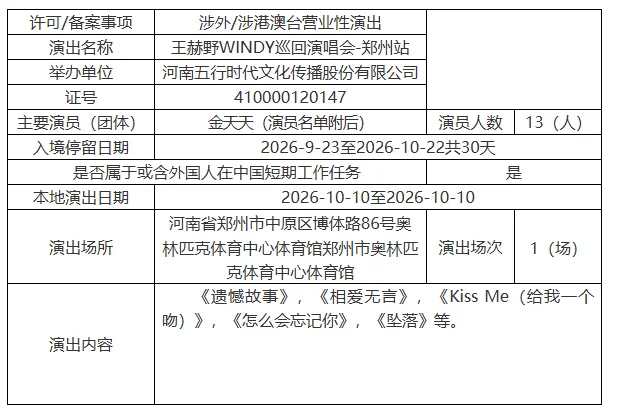 | 许可/备案事项 | 涉外/涉港澳台营业性演出 | | |
|---|---|---|---|
| 演出名称 | 王赫野WINDY巡回演唱会-郑州站 | | |
| 举办单位 | 河南五行时代文化传播股份有限公司 | | |
| 证号 | 410000120147 | | |
| 主要演员（团体） | 金天天（演员名单附后） | 演员人数 | 13（人） |
| 入境停留日期 | 2026-9-23至2026-10-22共30天 | | |
| 是否属于或含外国人在中国短期工作任务 | | 是 | |
| 本地演出日期 | 2026-10-10至2026-10-10 | | |
| 演出场所 | 河南省郑州市中原区博体路86号奥林匹克体育中心体育馆郑州市奥林匹克体育中心体育馆 | 演出场次 | 1（场） |
| 演出内容 | 《遗憾故事》，《相爱无言》，《Kiss Me（给我一个吻）》，《怎么会忘记你》，《坠落》等。 | | |